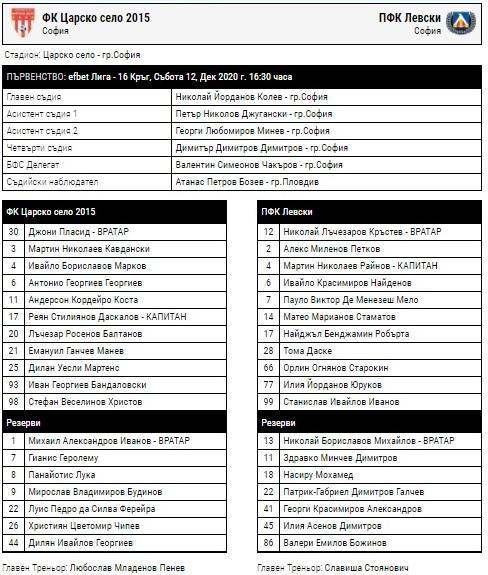 ФК Царско село 2015
София

ПФК Левски
София

Стадион: Царско село - гр.София

| ПЪРВЕНСТВО: efbet Лига - 16 Кръг, Събота 12, Дек 2020 г. 16:30 часа | |
|---|---|
| Главен съдия | Николай Йорданов Колев - гр.София |
| Асистент съдия 1 | Петър Николов Джугански - гр.София |
| Асистент съдия 2 | Георги Любомиров Минев - гр.София |
| Четвърти съдия | Димитър Димитров Димитров - гр.София |
| БФС Делегат | Валентин Симеонов Чакъров - гр.София |
| Съдийски наблюдател | Атанас Петров Бозев - гр.Пловдив |

| ФК Царско село 2015 | |
|---|---|
| 30 | Джони Пласид - ВРАТАР |
| 3 | Мартин Николаев Кавдански |
| 4 | Ивайло Бориславов Марков |
| 6 | Антонио Георгиев Георгиев |
| 11 | Андерсон Кордейро Коста |
| 17 | Реян Стилиянов Даскалов - КАПИТАН |
| 20 | Лъчезар Росенов Балтанов |
| 21 | Емануил Ганчев Манев |
| 25 | Дилан Уесли Мартенс |
| 93 | Иван Георгиев Бандаловски |
| 98 | Стефан Веселинов Христов |
| Резерви | |
| 1 | Михаил Александров Иванов - ВРАТАР |
| 7 | Гианис Геролему |
| 8 | Панайотис Лука |
| 9 | Мирослав Владимиров Будинов |
| 22 | Луис Педро да Силва Ферейра |
| 26 | Християн Цветомир Чипев |
| 44 | Дилян Ивайлов Георгиев |

Главен Треньор: Любослав Младенов Пенев

| ПФК Левски | |
|---|---|
| 12 | Николай Лъчезаров Кръстев - ВРАТАР |
| 2 | Алекс Миленов Петков |
| 4 | Мартин Николаев Райнов - КАПИТАН |
| 6 | Ивайло Красимиров Найденов |
| 7 | Пауло Виктор Де Менезеш Мело |
| 14 | Матео Марианов Стаматов |
| 17 | Найджъл Бенджамин Робърта |
| 28 | Тома Даске |
| 66 | Орлин Огнянов Старокин |
| 77 | Илия Йорданов Юруков |
| 99 | Станислав Ивайлов Иванов |
| Резерви | |
| 13 | Николай Бориславов Михайлов - ВРАТАР |
| 11 | Здравко Минчев Димитров |
| 18 | Насиру Мохамед |
| 22 | Патрик-Габриел Димитров Галчев |
| 41 | Георги Красимиров Александров |
| 45 | Илия Асенов Димитров |
| 86 | Валери Емилов Божинов |

Главен Треньор: Славиша Стоянович